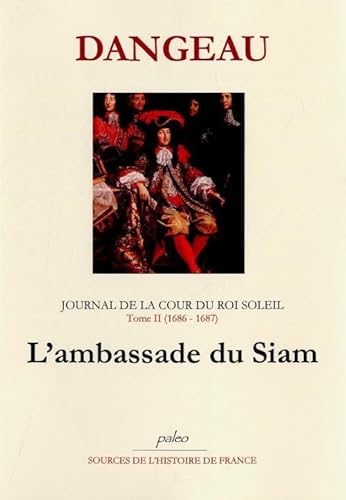 DANGEAU

JOURNAL DE LA COUR DU ROI SOLEIL
Tome II (1686 - 1687)

L'ambassade du Siam

paleo

SOURCES DE L'HISTOIRE DE FRANCE